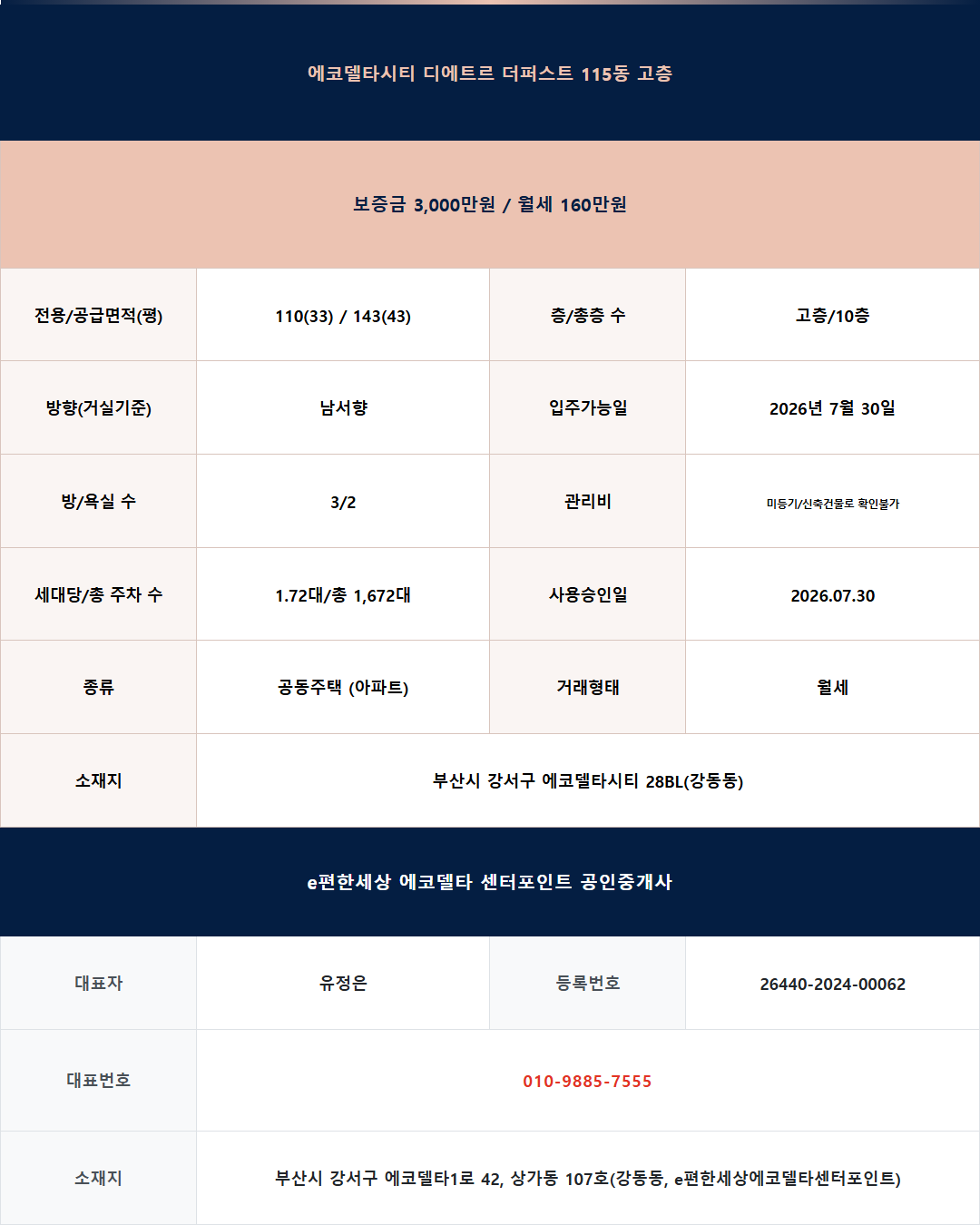 에코델타시티 디에트르 더퍼스트 115동 고층

보증금 3,000만원 / 월세 160만원

| 전용/공급면적(평) | 110(33) / 143(43) | 층/총층 수 | 고층/10층 |
|---|---|---|---|
| 방향(거실기준) | 남서향 | 입주가능일 | 2026년 7월 30일 |
| 방/욕실 수 | 3/2 | 관리비 | 미등기/신축건물로 확인불가 |
| 세대당/총 주차 수 | 1.72대/총 1,672대 | 사용승인일 | 2026.07.30 |
| 종류 | 공동주택 (아파트) | 거래형태 | 월세 |
| 소재지 | 부산시 강서구 에코델타시티 28BL(강동동) | | |

e편한세상 에코델타 센터포인트 공인중개사

| 대표자 | 유정은 | 등록번호 | 26440-2024-00062 |
|---|---|---|---|
| 대표번호 | 010-9885-7555 | | |
| 소재지 | 부산시 강서구 에코델타1로 42, 상가동 107호(강동동, e편한세상에코델타센터포인트) | | |